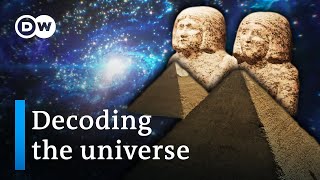 DW

Decoding the universe